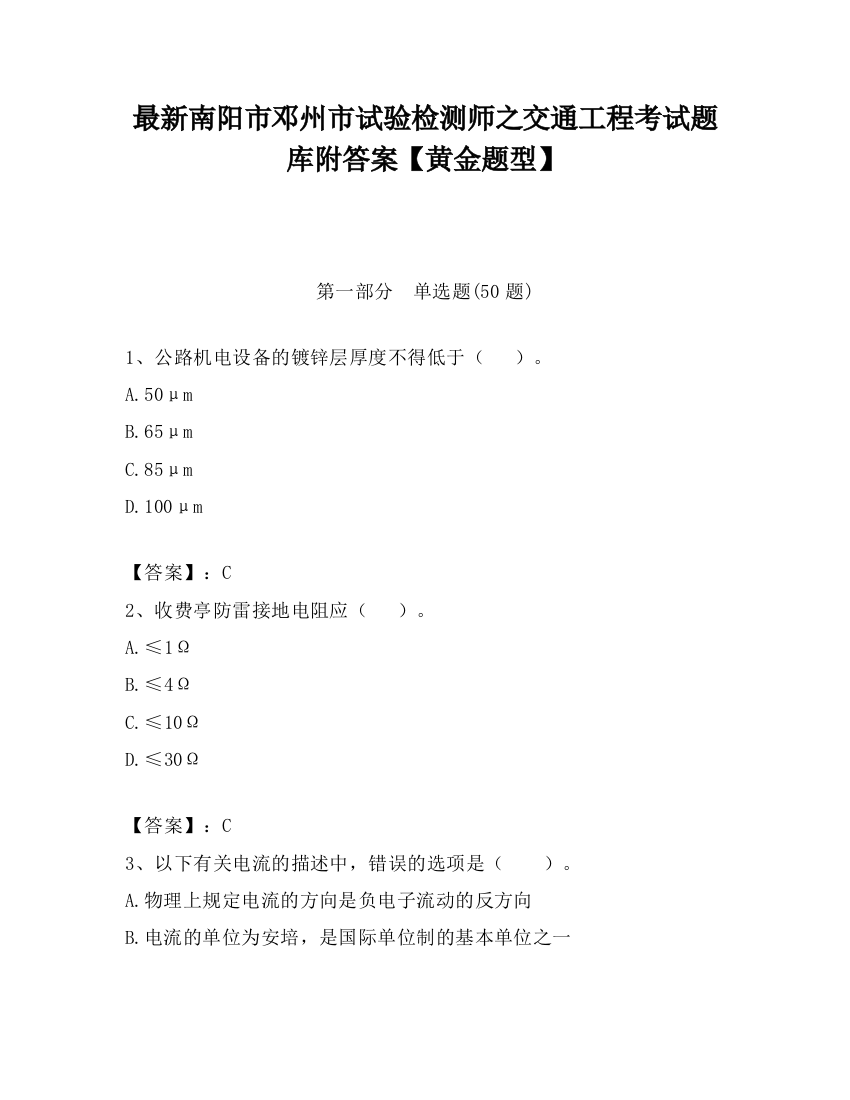 最新南阳市邓州市试验检测师之交通工程考试题库附答案【黄金题型】

第一部分　单选题(50 题)

1、公路机电设备的镀锌层厚度不得低于（　）。

A. 50μm

B. 65μm

C. 85μm

D. 100μm

【答案】：C

2、收费亭防雷接地电阻应（　）。

A. ≤1Ω

B. ≤4Ω

C. ≤10Ω

D. ≤30Ω

【答案】：C

3、以下有关电流的描述中，错误的选项是（　）。

A. 物理上规定电流的方向是负电子流动的反方向

B. 电流的单位为安培，是国际单位制的基本单位之一